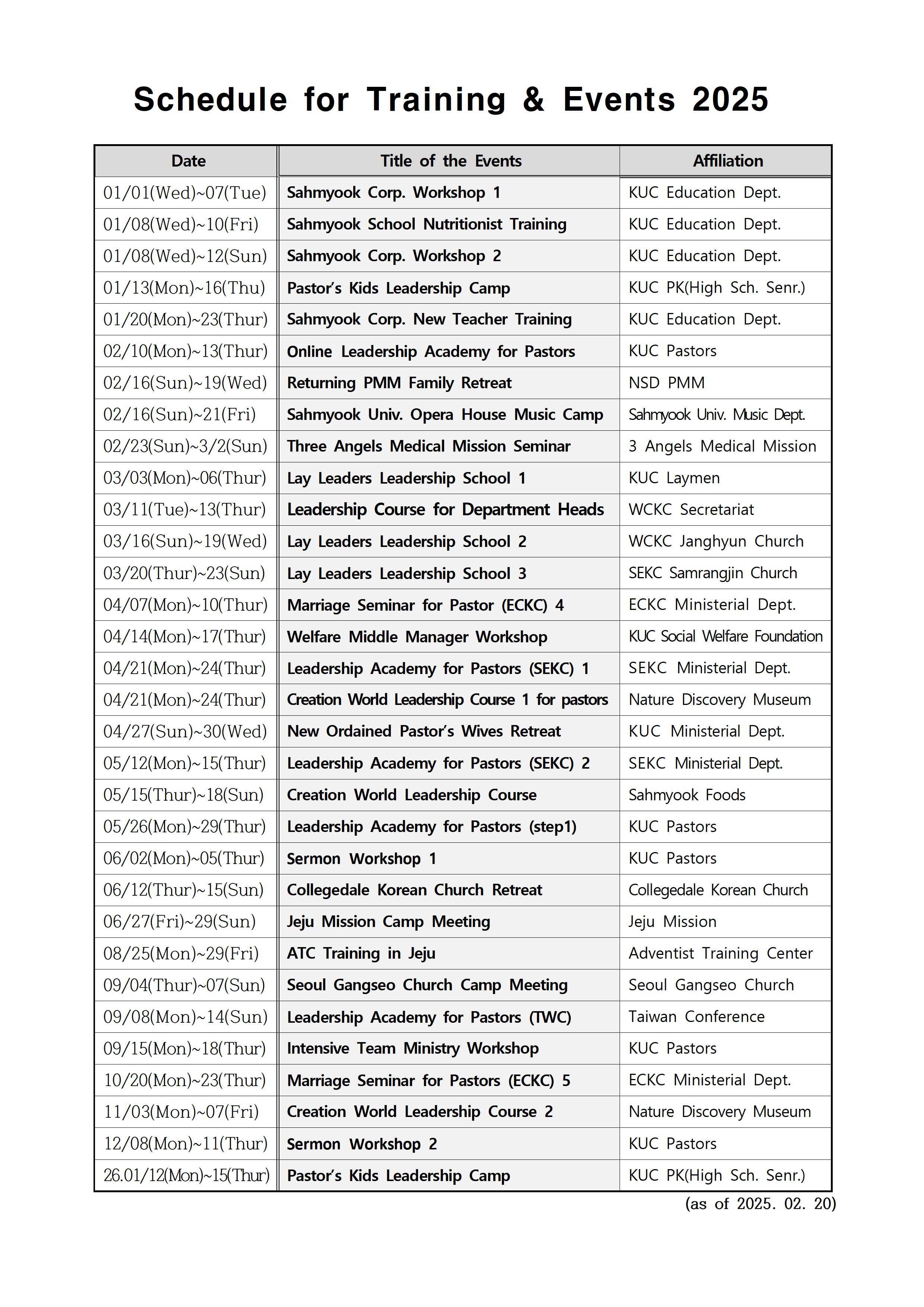 Schedule for Training & Events 2025

| Date | Title of the Events | Affiliation |
|---|---|---|
| 01/01(Wed)~07(Tue) | Sahmyook Corp. Workshop 1 | KUC Education Dept. |
| 01/08(Wed)~10(Fri) | Sahmyook School Nutritionist Training | KUC Education Dept. |
| 01/08(Wed)~12(Sun) | Sahmyook Corp. Workshop 2 | KUC Education Dept. |
| 01/13(Mon)~16(Thu) | Pastor's Kids Leadership Camp | KUC PK(High Sch. Senr.) |
| 01/20(Mon)~23(Thur) | Sahmyook Corp. New Teacher Training | KUC Education Dept. |
| 02/10(Mon)~13(Thur) | Online Leadership Academy for Pastors | KUC Pastors |
| 02/16(Sun)~19(Wed) | Returning PMM Family Retreat | NSD PMM |
| 02/16(Sun)~21(Fri) | Sahmyook Univ. Opera House Music Camp | Sahmyook Univ. Music Dept. |
| 02/23(Sun)~3/2(Sun) | Three Angels Medical Mission Seminar | 3 Angels Medical Mission |
| 03/03(Mon)~06(Thur) | Lay Leaders Leadership School 1 | KUC Laymen |
| 03/11(Tue)~13(Thur) | Leadership Course for Department Heads | WCKC Secretariat |
| 03/16(Sun)~19(Wed) | Lay Leaders Leadership School 2 | WCKC Janghyun Church |
| 03/20(Thur)~23(Sun) | Lay Leaders Leadership School 3 | SEKC Samrangjin Church |
| 04/07(Mon)~10(Thur) | Marriage Seminar for Pastor (ECKC) 4 | ECKC Ministerial Dept. |
| 04/14(Mon)~17(Thur) | Welfare Middle Manager Workshop | KUC Social Welfare Foundation |
| 04/21(Mon)~24(Thur) | Leadership Academy for Pastors (SEKC) 1 | SEKC Ministerial Dept. |
| 04/21(Mon)~24(Thur) | Creation World Leadership Course 1 for pastors | Nature Discovery Museum |
| 04/27(Sun)~30(Wed) | New Ordained Pastor's Wives Retreat | KUC Ministerial Dept. |
| 05/12(Mon)~15(Thur) | Leadership Academy for Pastors (SEKC) 2 | SEKC Ministerial Dept. |
| 05/15(Thur)~18(Sun) | Creation World Leadership Course | Sahmyook Foods |
| 05/26(Mon)~29(Thur) | Leadership Academy for Pastors (step1) | KUC Pastors |
| 06/02(Mon)~05(Thur) | Sermon Workshop 1 | KUC Pastors |
| 06/12(Thur)~15(Sun) | Collegedale Korean Church Retreat | Collegedale Korean Church |
| 06/27(Fri)~29(Sun) | Jeju Mission Camp Meeting | Jeju Mission |
| 08/25(Mon)~29(Fri) | ATC Training in Jeju | Adventist Training Center |
| 09/04(Thur)~07(Sun) | Seoul Gangseo Church Camp Meeting | Seoul Gangseo Church |
| 09/08(Mon)~14(Sun) | Leadership Academy for Pastors (TWC) | Taiwan Conference |
| 09/15(Mon)~18(Thur) | Intensive Team Ministry Workshop | KUC Pastors |
| 10/20(Mon)~23(Thur) | Marriage Seminar for Pastors (ECKC) 5 | ECKC Ministerial Dept. |
| 11/03(Mon)~07(Fri) | Creation World Leadership Course 2 | Nature Discovery Museum |
| 12/08(Mon)~11(Thur) | Sermon Workshop 2 | KUC Pastors |
| 26.01/12(Mon)~15(Thur) | Pastor's Kids Leadership Camp | KUC PK(High Sch. Senr.) |

(as of 2025. 02. 20)